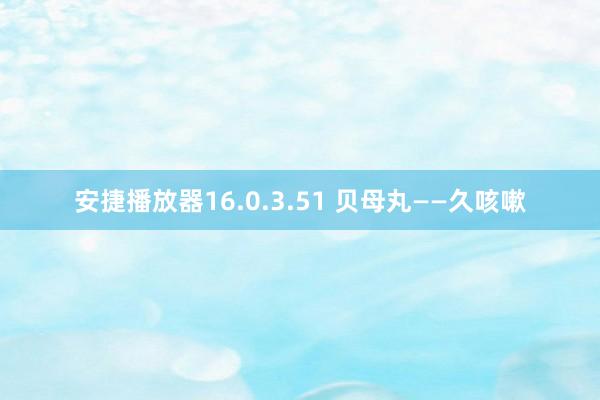 安捷播放器16.0.3.51 贝母丸——久咳嗽